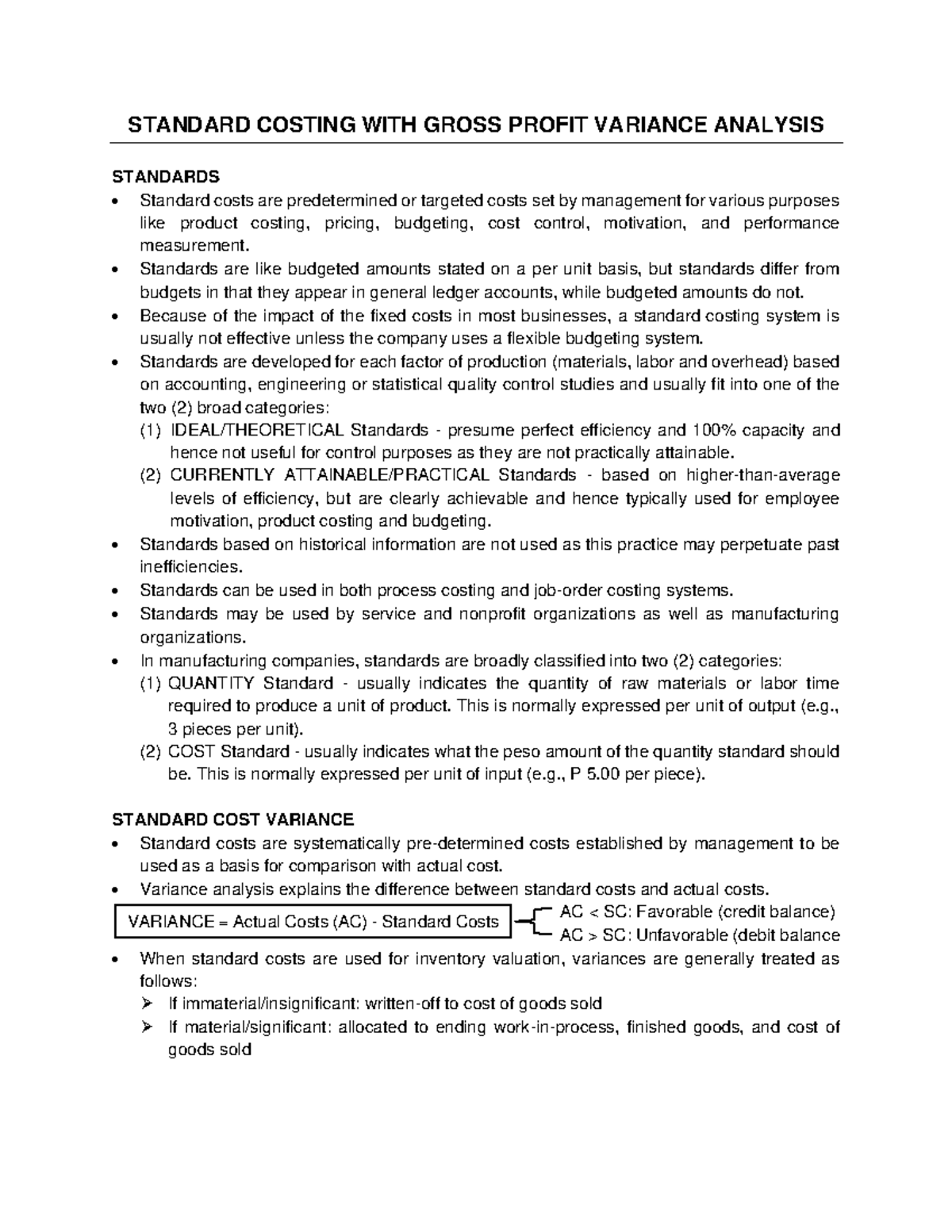 STANDARD COSTING WITH GROSS PROFIT VARIANCE ANALYSIS

STANDARDS

• Standard costs are predetermined or targeted costs set by management for various purposes like product costing, pricing, budgeting, cost control, motivation, and performance measurement.
• Standards are like budgeted amounts stated on a per unit basis, but standards differ from budgets in that they appear in general ledger accounts, while budgeted amounts do not.
• Because of the impact of the fixed costs in most businesses, a standard costing system is usually not effective unless the company uses a flexible budgeting system.
• Standards are developed for each factor of production (materials, labor and overhead) based on accounting, engineering or statistical quality control studies and usually fit into one of the two (2) broad categories:
(1) IDEAL/THEORETICAL Standards - presume perfect efficiency and 100% capacity and hence not useful for control purposes as they are not practically attainable.
(2) CURRENTLY ATTAINABLE/PRACTICAL Standards - based on higher-than-average levels of efficiency, but are clearly achievable and hence typically used for employee motivation, product costing and budgeting.
• Standards based on historical information are not used as this practice may perpetuate past inefficiencies.
• Standards can be used in both process costing and job-order costing systems.
• Standards may be used by service and nonprofit organizations as well as manufacturing organizations.
• In manufacturing companies, standards are broadly classified into two (2) categories:
(1) QUANTITY Standard - usually indicates the quantity of raw materials or labor time required to produce a unit of product. This is normally expressed per unit of output (e.g., 3 pieces per unit).
(2) COST Standard - usually indicates what the peso amount of the quantity standard should be. This is normally expressed per unit of input (e.g., P 5.00 per piece).

STANDARD COST VARIANCE

• Standard costs are systematically pre-determined costs established by management to be used as a basis for comparison with actual cost.
• Variance analysis explains the difference between standard costs and actual costs.

VARIANCE = Actual Costs (AC) - Standard Costs

AC < SC: Favorable (credit balance)
AC > SC: Unfavorable (debit balance

• When standard costs are used for inventory valuation, variances are generally treated as follows:
➢ If immaterial/insignificant: written-off to cost of goods sold
➢ If material/significant: allocated to ending work-in-process, finished goods, and cost of goods sold